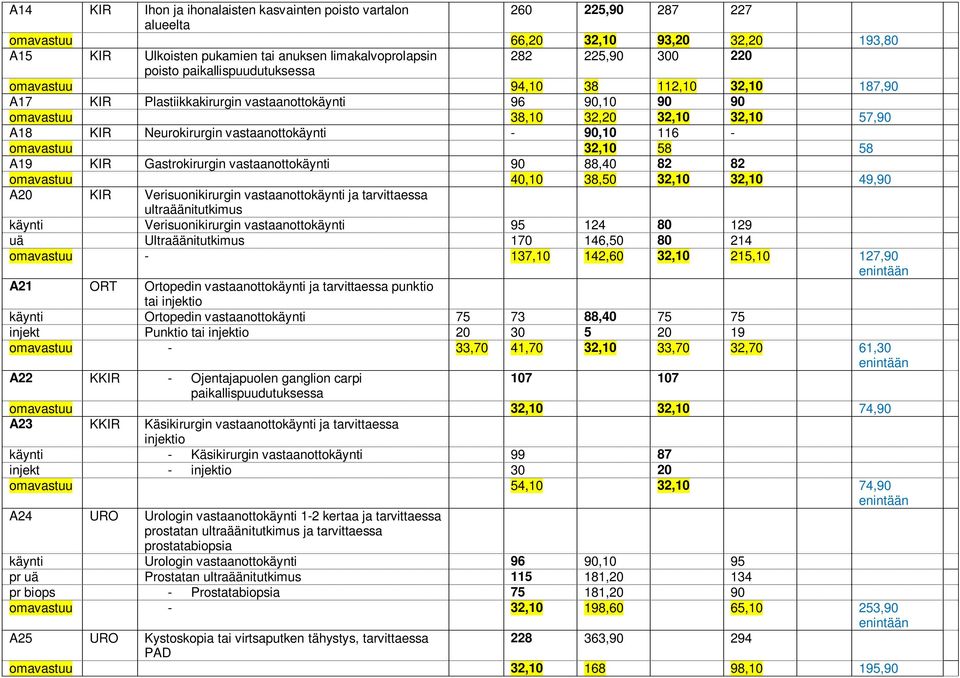 | | | | | | | | | |
|---|---|---|---|---|---|---|---|---|
| A14 | KIR | Ihon ja ihonalaisten kasvainten poisto vartalon alueelta | | 260 | 225,90 | 287 | 227 | |
| omavastuu | | | | 66,20 | 32,10 | 93,20 | 32,20 | 193,80 |
| A15 | KIR | Ulkoisten pukamien tai anuksen limakalvoprolapsin poisto paikallispuudutuksessa | | 282 | 225,90 | 300 | 220 | |
| omavastuu | | | | 94,10 | 38 | 112,10 | 32,10 | 187,90 |
| A17 | KIR | Plastiikkakirurgin vastaanottokäynti | | 96 | 90,10 | 90 | 90 | |
| omavastuu | | | | 38,10 | 32,20 | 32,10 | 32,10 | 57,90 |
| A18 | KIR | Neurokirurgin vastaanottokäynti | | - | 90,10 | 116 | - | |
| omavastuu | | | | | 32,10 | 58 | | 58 |
| A19 | KIR | Gastrokirurgin vastaanottokäynti | | 90 | 88,40 | 82 | 82 | |
| omavastuu | | | | 40,10 | 38,50 | 32,10 | 32,10 | 49,90 |
| A20 | KIR | Verisuonikirurgin vastaanottokäynti ja tarvittaessa ultraäänitutkimus | | | | | | |
| käynti | | Verisuonikirurgin vastaanottokäynti | | 95 | 124 | 80 | 129 | |
| uä | | Ultraäänitutkimus | | 170 | 146,50 | 80 | 214 | |
| omavastuu | | - | | 137,10 | 142,60 | 32,10 | 215,10 | 127,90 enintään |
| A21 | ORT | Ortopedin vastaanottokäynti ja tarvittaessa punktio tai injektio | | | | | | |
| käynti | | Ortopedin vastaanottokäynti | 75 | 73 | 88,40 | 75 | 75 | |
| injekt | | Punktio tai injektio | 20 | 30 | 5 | 20 | 19 | |
| omavastuu | | - | 33,70 | 41,70 | 32,10 | 33,70 | 32,70 | 61,30 enintään |
| A22 | KKIR | - Ojentajapuolen ganglion carpi paikallispuudutuksessa | | 107 | | 107 | | |
| omavastuu | | | | 32,10 | | 32,10 | | 74,90 |
| A23 | KKIR | Käsikirurgin vastaanottokäynti ja tarvittaessa injektio | | | | | | |
| käynti | | - Käsikirurgin vastaanottokäynti | | 99 | | 87 | | |
| injekt | | - injektio | | 30 | | 20 | | |
| omavastuu | | | | 54,10 | | 32,10 | | 74,90 enintään |
| A24 | URO | Urologin vastaanottokäynti 1-2 kertaa ja tarvittaessa prostatan ultraäänitutkimus ja tarvittaessa prostatabiopsia | | | | | | |
| käynti | | Urologin vastaanottokäynti | | 96 | 90,10 | | 95 | |
| pr uä | | Prostatan ultraäänitutkimus | | 115 | 181,20 | | 134 | |
| pr biops | | - Prostatabiopsia | | 75 | 181,20 | | 90 | |
| omavastuu | | - | | 32,10 | 198,60 | | 65,10 | 253,90 enintään |
| A25 | URO | Kystoskopia tai virtsaputken tähystys, tarvittaessa PAD | | 228 | 363,90 | | 294 | |
| omavastuu | | | | 32,10 | 168 | | 98,10 | 195,90 |